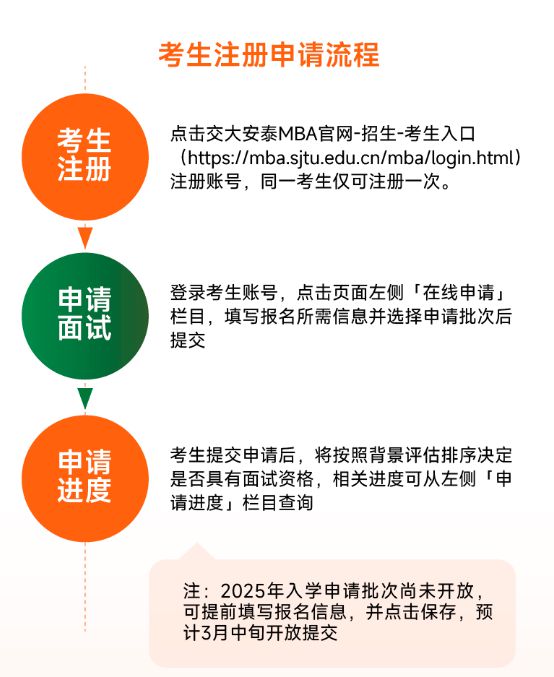 考生注册申请流程

考生注册

点击交大安泰MBA官网-招生-考生入口（https://mba.sjtu.edu.cn/mba/login.html）注册账号，同一考生仅可注册一次。

申请面试

登录考生账号，点击页面左侧「在线申请」栏目，填写报名所需信息并选择申请批次后提交

申请进度

考生提交申请后，将按照背景评估排序决定是否具有面试资格，相关进度可从左侧「申请进度」栏目查询

注：2025年入学申请批次尚未开放，可提前填写报名信息，并点击保存，预计3月中旬开放提交